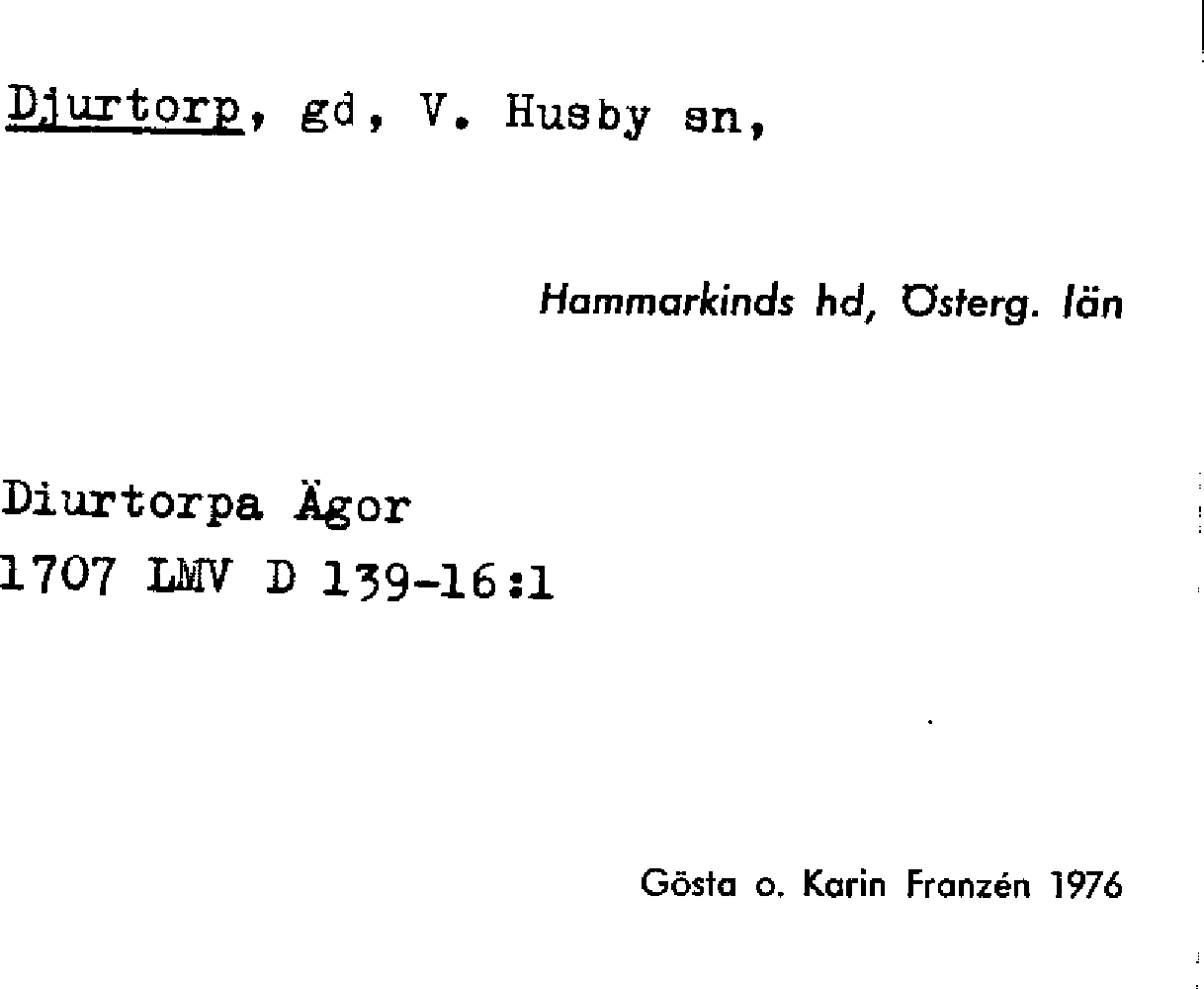 Djurtorp, gd, V. Husby sn,

Hammarkinds hd, Österg. län

Diurtorpa Ägor
1707 LMV D 139-16:1

Gösta o. Karin Franzén 1976